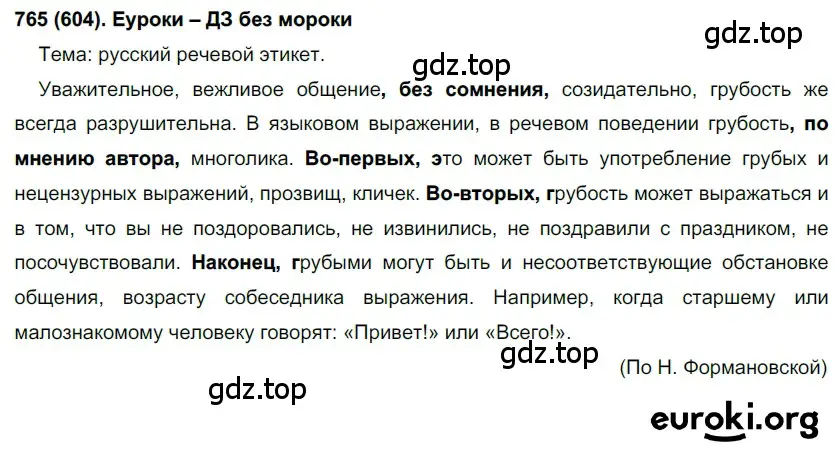 765 (604). Еуроки – ДЗ без мороки

gdz.top

Тема: русский речевой этикет.

gdz.top

Уважительное, вежливое общение, без сомнения, созидательно, грубость же всегда разрушительна. В языковом выражении, в речевом поведении грубость, по мнению автора, многолика. Во-первых, это может быть употребление грубых и нецензурных выражений, прозвищ, кличек. Во-вторых, грубость может выражаться и в том, что вы не поздоровались, не извинились, не поздравили с праздником, не посочувствовали. Наконец, грубыми могут быть и несоответствующие обстановке общения, возрасту собеседника выражения. Например, когда старшему или малознакомому человеку говорят: «Привет!» или «Всего!».

gdz.top

(По Н. Формановской)

gdz.top

euroki.org